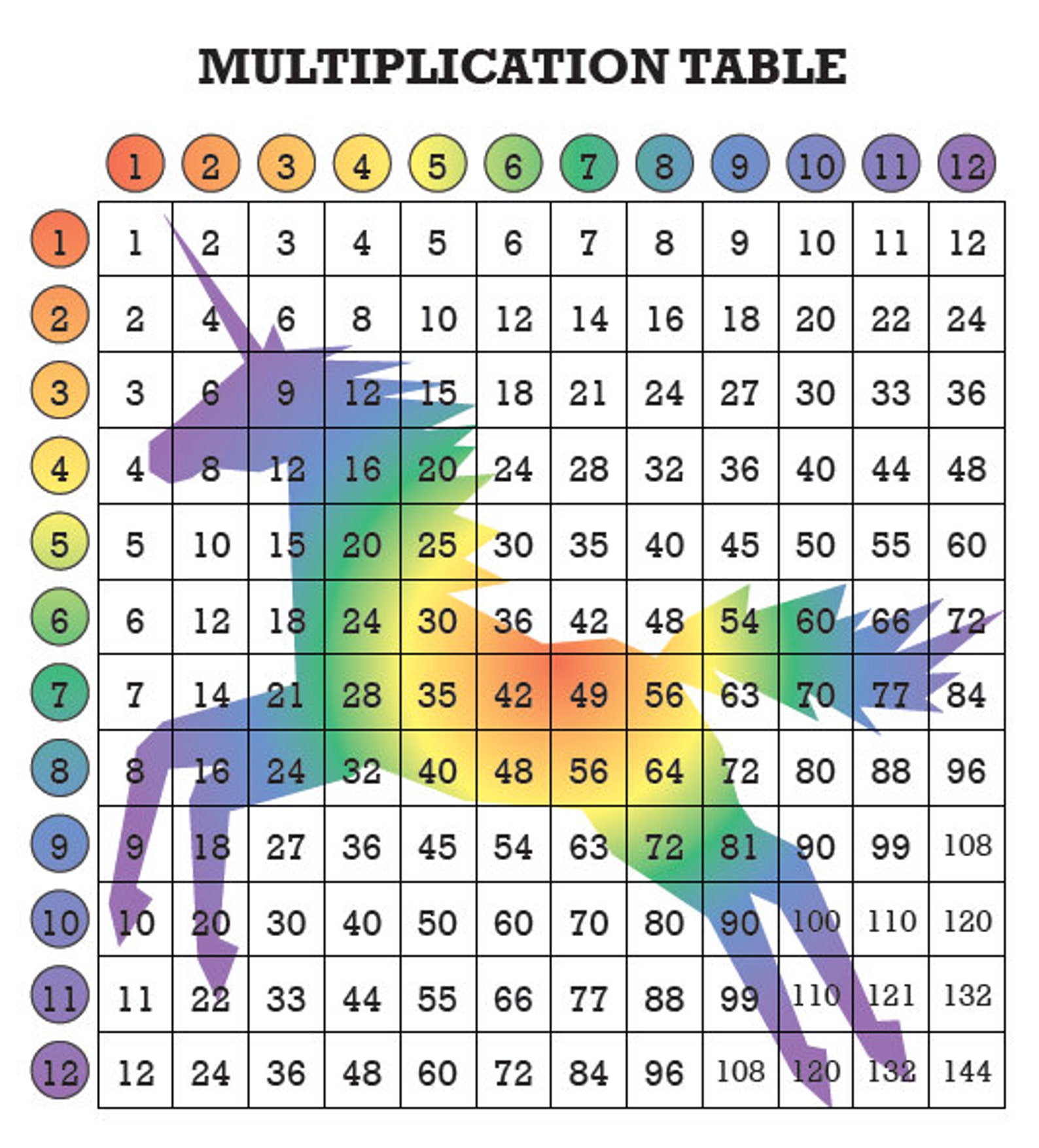 MULTIPLICATION TABLE

| | 1 | 2 | 3 | 4 | 5 | 6 | 7 | 8 | 9 | 10 | 11 | 12 |
|---|---|---|---|---|---|---|---|---|---|---|---|---|
| 1 | 1 | 2 | 3 | 4 | 5 | 6 | 7 | 8 | 9 | 10 | 11 | 12 |
| 2 | 2 | 4 | 6 | 8 | 10 | 12 | 14 | 16 | 18 | 20 | 22 | 24 |
| 3 | 3 | 6 | 9 | 12 | 15 | 18 | 21 | 24 | 27 | 30 | 33 | 36 |
| 4 | 4 | 8 | 12 | 16 | 20 | 24 | 28 | 32 | 36 | 40 | 44 | 48 |
| 5 | 5 | 10 | 15 | 20 | 25 | 30 | 35 | 40 | 45 | 50 | 55 | 60 |
| 6 | 6 | 12 | 18 | 24 | 30 | 36 | 42 | 48 | 54 | 60 | 66 | 72 |
| 7 | 7 | 14 | 21 | 28 | 35 | 42 | 49 | 56 | 63 | 70 | 77 | 84 |
| 8 | 8 | 16 | 24 | 32 | 40 | 48 | 56 | 64 | 72 | 80 | 88 | 96 |
| 9 | 9 | 18 | 27 | 36 | 45 | 54 | 63 | 72 | 81 | 90 | 99 | 108 |
| 10 | 10 | 20 | 30 | 40 | 50 | 60 | 70 | 80 | 90 | 100 | 110 | 120 |
| 11 | 11 | 22 | 33 | 44 | 55 | 66 | 77 | 88 | 99 | 110 | 121 | 132 |
| 12 | 12 | 24 | 36 | 48 | 60 | 72 | 84 | 96 | 108 | 120 | 132 | 144 |